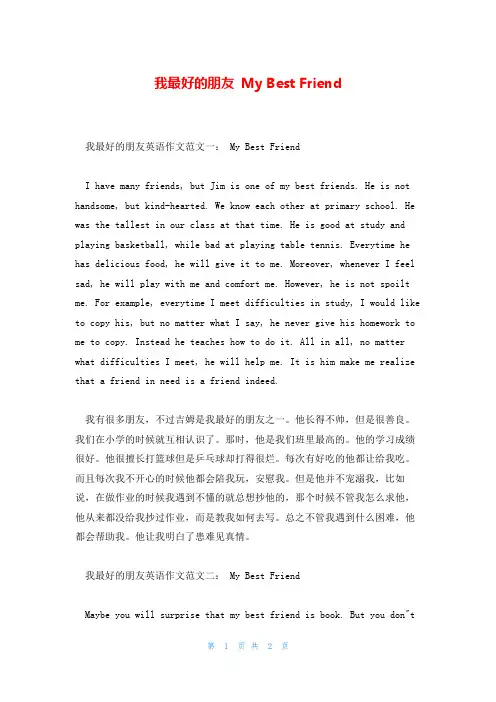 我最好的朋友 My Best Friend

我最好的朋友英语作文范文一： My Best Friend

I have many friends, but Jim is one of my best friends. He is not handsome, but kind-hearted. We know each other at primary school. He was the tallest in our class at that time. He is good at study and playing basketball, while bad at playing table tennis. Everytime he has delicious food, he will give it to me. Moreover, whenever I feel sad, he will play with me and comfort me. However, he is not spoilt me. For example, everytime I meet difficulties in study, I would like to copy his, but no matter what I say, he never give his homework to me to copy. Instead he teaches how to do it. All in all, no matter what difficulties I meet, he will help me. It is him make me realize that a friend in need is a friend indeed.

我有很多朋友，不过吉姆是我最好的朋友之一。他长得不帅，但是很善良。我们在小学的时候就互相认识了。那时，他是我们班里最高的。他的学习成绩很好。他很擅长打篮球但是乒乓球却打得很烂。每次有好吃的他都让给我吃。而且每次我不开心的时候他都会陪我玩，安慰我。但是他并不宠溺我，比如说，在做作业的时候我遇到不懂的就总想抄他的，那个时候不管我怎么求他，他从来都没给我抄过作业，而是教我如何去写。总之不管我遇到什么困难，他都会帮助我。他让我明白了患难见真情。

我最好的朋友英语作文范文二： My Best Friend

Maybe you will surprise that my best friend is book. But you don"t

第 1 页 共 2 页